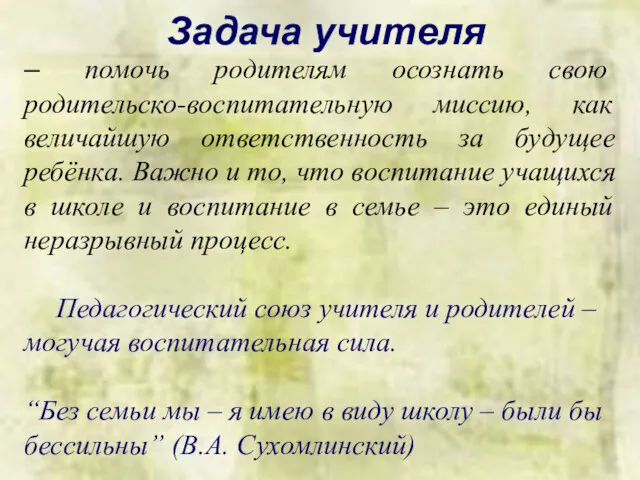 Задача учителя

– помочь родителям осознать свою родительско-воспитательную миссию, как величайшую ответственность за будущее ребёнка. Важно и то, что воспитание учащихся в школе и воспитание в семье – это единый неразрывный процесс.

Педагогический союз учителя и родителей – могучая воспитательная сила.

“Без семьи мы – я имею в виду школу – были бы бессильны” (В.А. Сухомлинский)